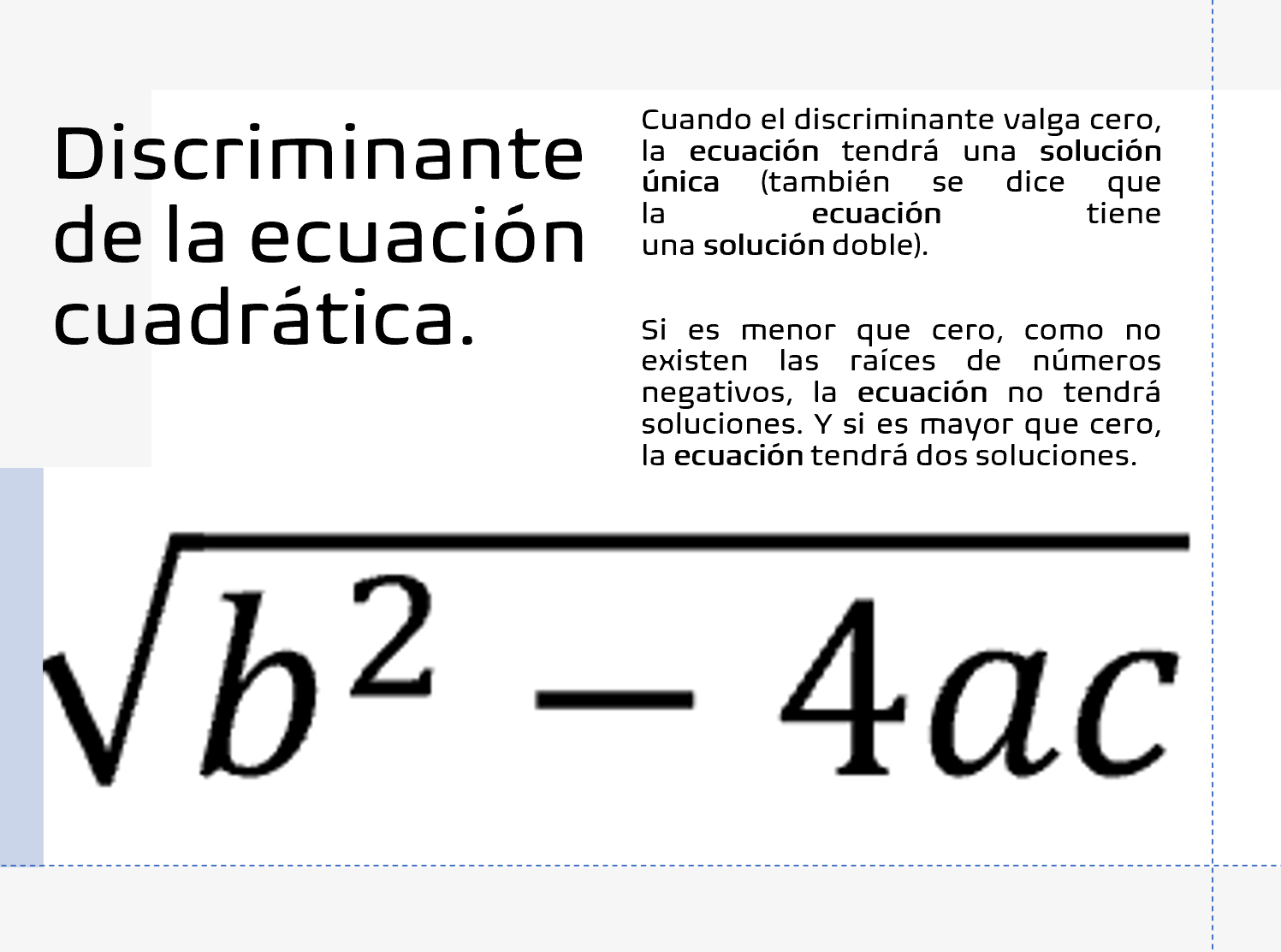 Discriminante de la ecuación cuadrática.

Cuando el discriminante valga cero, la ecuación tendrá una solución única (también se dice que la ecuación tiene una solución doble).

Si es menor que cero, como no existen las raíces de números negativos, la ecuación no tendrá soluciones. Y si es mayor que cero, la ecuación tendrá dos soluciones.

$\sqrt{b^2 - 4ac}$